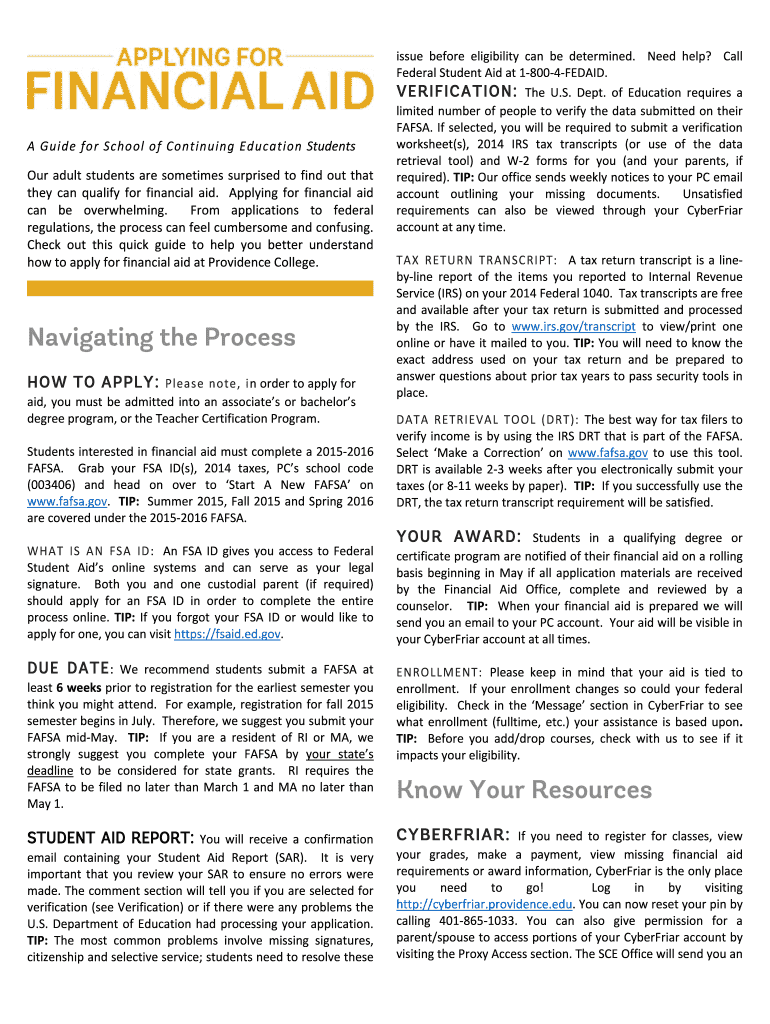 APPLYING FOR
FINANCIAL AID

A Guide for School of Continuing Education Students

Our adult students are sometimes surprised to find out that they can qualify for financial aid. Applying for financial aid can be overwhelming. From applications to federal regulations, the process can feel cumbersome and confusing. Check out this quick guide to help you better understand how to apply for financial aid at Providence College.

Navigating the Process

HOW TO APPLY: Please note, in order to apply for aid, you must be admitted into an associate's or bachelor's degree program, or the Teacher Certification Program.

Students interested in financial aid must complete a 2015-2016 FAFSA. Grab your FSA ID(s), 2014 taxes, PC's school code (003406) and head on over to 'Start A New FAFSA' on www.fafsa.gov. TIP: Summer 2015, Fall 2015 and Spring 2016 are covered under the 2015-2016 FAFSA.

WHAT IS AN FSA ID: An FSA ID gives you access to Federal Student Aid's online systems and can serve as your legal signature. Both you and one custodial parent (if required) should apply for an FSA ID in order to complete the entire process online. TIP: If you forgot your FSA ID or would like to apply for one, you can visit https://fsaid.ed.gov.

DUE DATE: We recommend students submit a FAFSA at least 6 weeks prior to registration for the earliest semester you think you might attend. For example, registration for fall 2015 semester begins in July. Therefore, we suggest you submit your FAFSA mid-May. TIP: If you are a resident of RI or MA, we strongly suggest you complete your FAFSA by your state's deadline to be considered for state grants. RI requires the FAFSA to be filed no later than March 1 and MA no later than May 1.

STUDENT AID REPORT: You will receive a confirmation email containing your Student Aid Report (SAR). It is very important that you review your SAR to ensure no errors were made. The comment section will tell you if you are selected for verification (see Verification) or if there were any problems the U.S. Department of Education had processing your application. TIP: The most common problems involve missing signatures, citizenship and selective service; students need to resolve these issue before eligibility can be determined. Need help? Call Federal Student Aid at 1-800-4-FEDAID.

VERIFICATION: The U.S. Dept. of Education requires a limited number of people to verify the data submitted on their FAFSA. If selected, you will be required to submit a verification worksheet(s), 2014 IRS tax transcripts (or use of the data retrieval tool) and W-2 forms for you (and your parents, if required). TIP: Our office sends weekly notices to your PC email account outlining your missing documents. Unsatisfied requirements can also be viewed through your CyberFriar account at any time.

TAX RETURN TRANSCRIPT: A tax return transcript is a line-by-line report of the items you reported to Internal Revenue Service (IRS) on your 2014 Federal 1040. Tax transcripts are free and available after your tax return is submitted and processed by the IRS. Go to www.irs.gov/transcript to view/print one online or have it mailed to you. TIP: You will need to know the exact address used on your tax return and be prepared to answer questions about prior tax years to pass security tools in place.

DATA RETRIEVAL TOOL (DRT): The best way for tax filers to verify income is by using the IRS DRT that is part of the FAFSA. Select 'Make a Correction' on www.fafsa.gov to use this tool. DRT is available 2-3 weeks after you electronically submit your taxes (or 8-11 weeks by paper). TIP: If you successfully use the DRT, the tax return transcript requirement will be satisfied.

YOUR AWARD: Students in a qualifying degree or certificate program are notified of their financial aid on a rolling basis beginning in May if all application materials are received by the Financial Aid Office, complete and reviewed by a counselor. TIP: When your financial aid is prepared we will send you an email to your PC account. Your aid will be visible in your CyberFriar account at all times.

ENROLLMENT: Please keep in mind that your aid is tied to enrollment. If your enrollment changes so could your federal eligibility. Check in the 'Message' section in CyberFriar to see what enrollment (fulltime, etc.) your assistance is based upon. TIP: Before you add/drop courses, check with us to see if it impacts your eligibility.

Know Your Resources

CYBERFRIAR: If you need to register for classes, view your grades, make a payment, view missing financial aid requirements or award information, CyberFriar is the only place you need to go! Log in by visiting http://cyberfriar.providence.edu. You can now reset your pin by calling 401-865-1033. You can also give permission for a parent/spouse to access portions of your CyberFriar account by visiting the Proxy Access section. The SCE Office will send you an